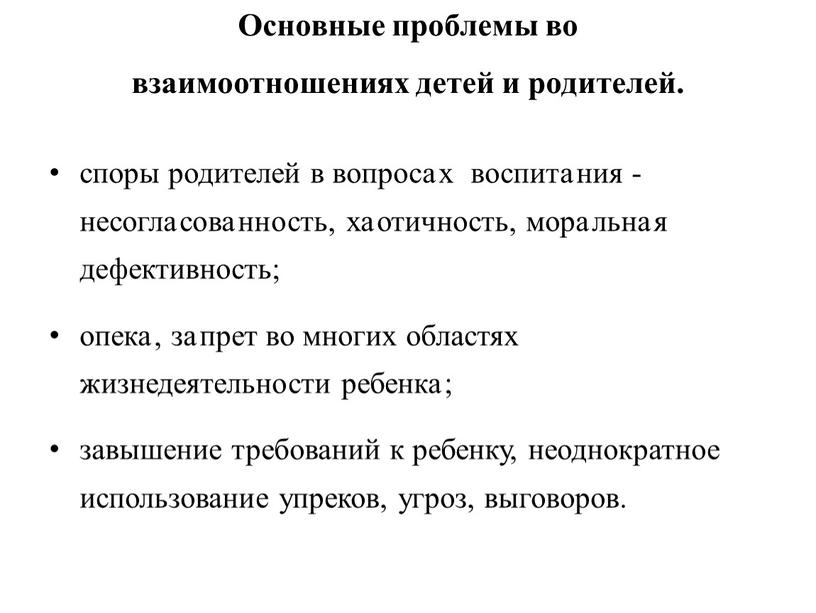 Основные проблемы во взаимоотношениях детей и родителей.

• споры родителей в вопросах воспитания - несогласованность, хаотичность, моральная дефективность;

• опека, запрет во многих областях жизнедеятельности ребенка;

• завышение требований к ребенку, неоднократное использование упреков, угроз, выговоров.